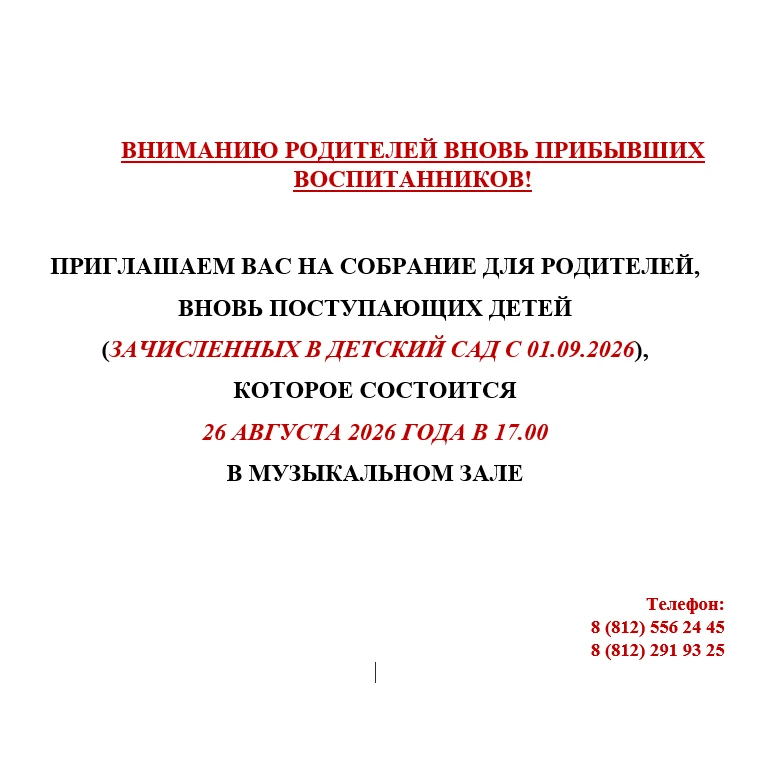 ВНИМАНИЮ РОДИТЕЛЕЙ ВНОВЬ ПРИБЫВШИХ ВОСПИТАННИКОВ!

ПРИГЛАШАЕМ ВАС НА СОБРАНИЕ ДЛЯ РОДИТЕЛЕЙ, ВНОВЬ ПОСТУПАЮЩИХ ДЕТЕЙ (ЗАЧИСЛЕННЫХ В ДЕТСКИЙ САД С 01.09.2026), КОТОРОЕ СОСТОИТСЯ 26 АВГУСТА 2026 ГОДА В 17.00 В МУЗЫКАЛЬНОМ ЗАЛЕ

Телефон:
8 (812) 556 24 45
8 (812) 291 93 25